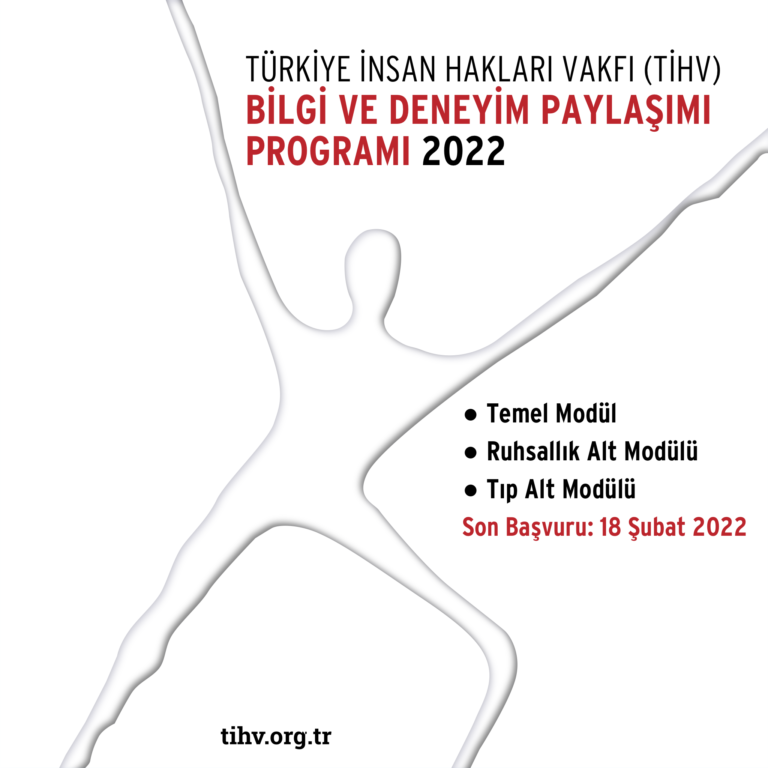 TÜRKİYE İNSAN HAKLARI VAKFI (TİHV)
BİLGİ VE DENEYİM PAYLAŞIMI PROGRAMI 2022

● Temel Modül
● Ruhsallık Alt Modülü
● Tıp Alt Modülü
Son Başvuru: 18 Şubat 2022

tihv.org.tr